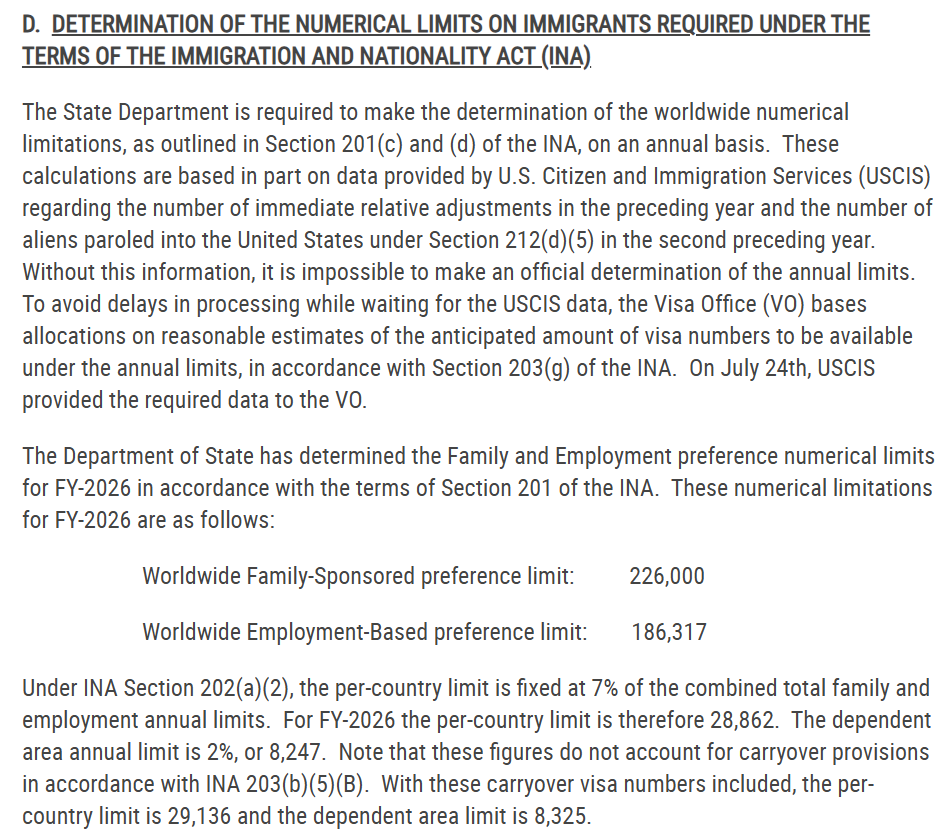 D. DETERMINATION OF THE NUMERICAL LIMITS ON IMMIGRANTS REQUIRED UNDER THE TERMS OF THE IMMIGRATION AND NATIONALITY ACT (INA)

The State Department is required to make the determination of the worldwide numerical limitations, as outlined in Section 201(c) and (d) of the INA, on an annual basis. These calculations are based in part on data provided by U.S. Citizen and Immigration Services (USCIS) regarding the number of immediate relative adjustments in the preceding year and the number of aliens paroled into the United States under Section 212(d)(5) in the second preceding year. Without this information, it is impossible to make an official determination of the annual limits. To avoid delays in processing while waiting for the USCIS data, the Visa Office (VO) bases allocations on reasonable estimates of the anticipated amount of visa numbers to be available under the annual limits, in accordance with Section 203(g) of the INA. On July 24th, USCIS provided the required data to the VO.

The Department of State has determined the Family and Employment preference numerical limits for FY-2026 in accordance with the terms of Section 201 of the INA. These numerical limitations for FY-2026 are as follows:

Worldwide Family-Sponsored preference limit: 226,000

Worldwide Employment-Based preference limit: 186,317

Under INA Section 202(a)(2), the per-country limit is fixed at 7% of the combined total family and employment annual limits. For FY-2026 the per-country limit is therefore 28,862. The dependent area annual limit is 2%, or 8,247. Note that these figures do not account for carryover provisions in accordance with INA 203(b)(5)(B). With these carryover visa numbers included, the per-country limit is 29,136 and the dependent area limit is 8,325.